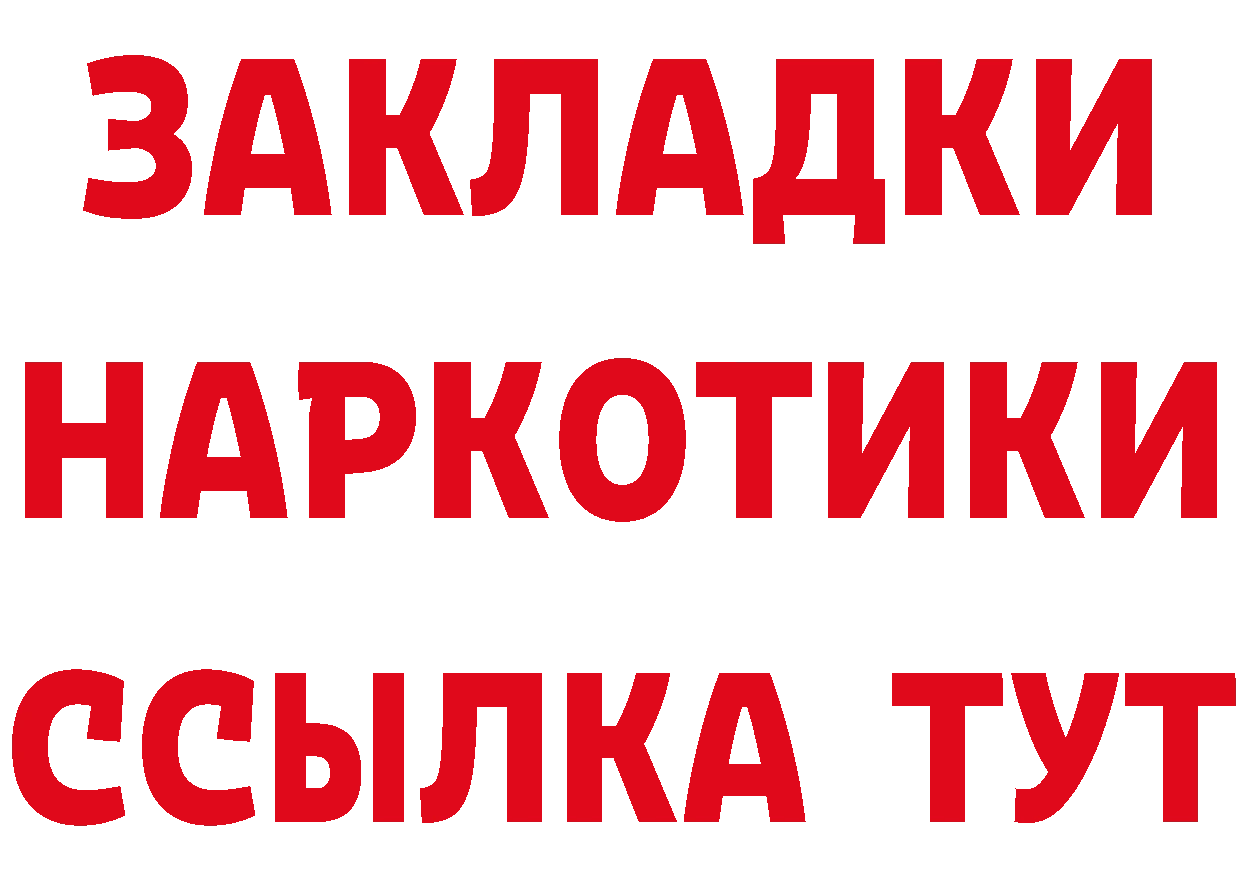 ЗАКЛАДКИ НАРКОТИКИ ССЫЛКА ТУТ